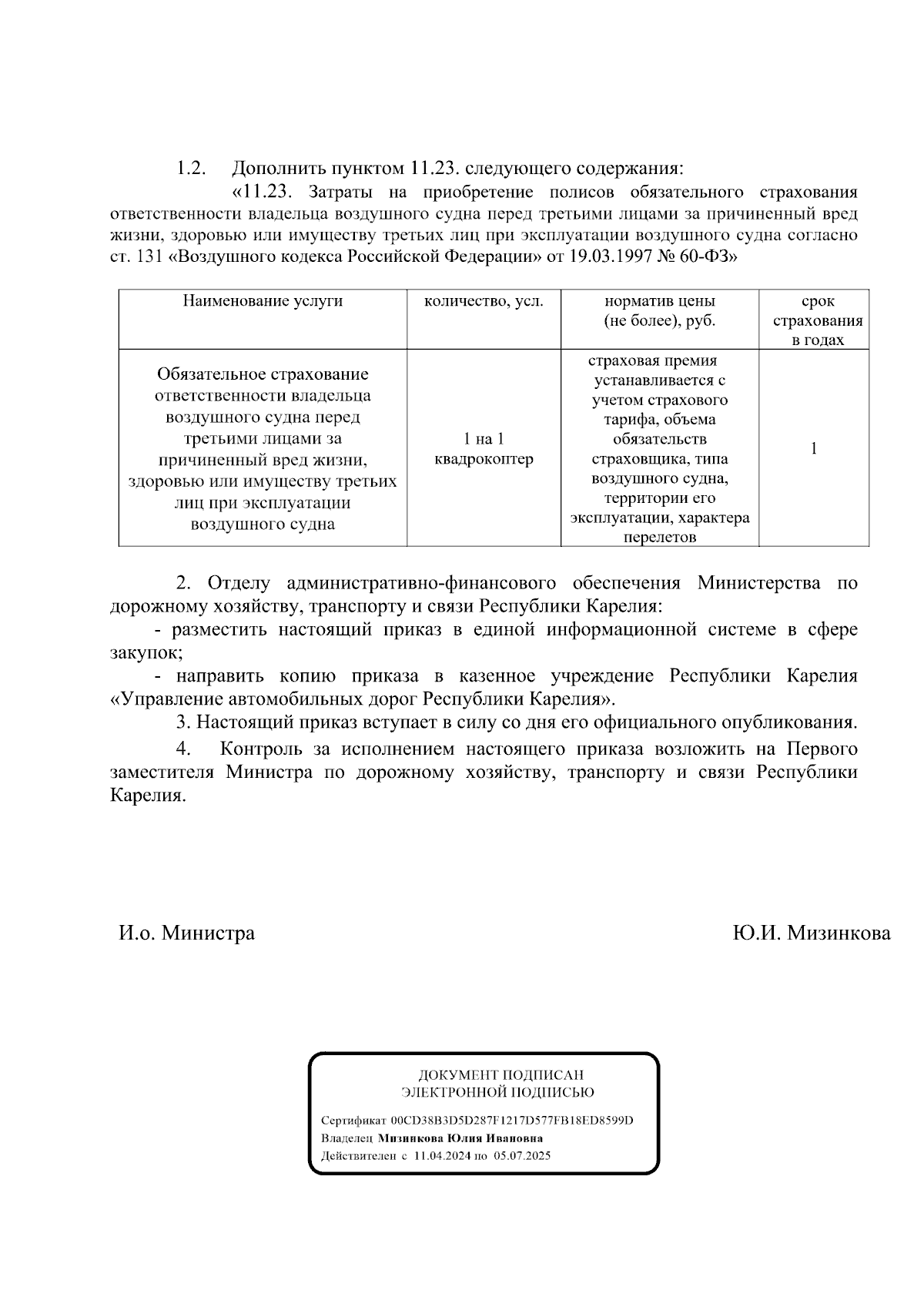 1.2. Дополнить пунктом 11.23. следующего содержания:

«11.23. Затраты на приобретение полисов обязательного страхования ответственности владельца воздушного судна перед третьими лицами за причиненный вред жизни, здоровью или имуществу третьих лиц при эксплуатации воздушного судна согласно ст. 131 «Воздушного кодекса Российской Федерации» от 19.03.1997 № 60-ФЗ»

| Наименование услуги | количество, усл. | норматив цены (не более), руб. | срок страхования в годах |
|---|---|---|---|
| Обязательное страхование ответственности владельца воздушного судна перед третьими лицами за причиненный вред жизни, здоровью или имуществу третьих лиц при эксплуатации воздушного судна | 1 на 1 квадрокоптер | страховая премия устанавливается с учетом страхового тарифа, объема обязательств страховщика, типа воздушного судна, территории его эксплуатации, характера перелетов | 1 |

2. Отделу административно-финансового обеспечения Министерства по дорожному хозяйству, транспорту и связи Республики Карелия:

- разместить настоящий приказ в единой информационной системе в сфере закупок;

- направить копию приказа в казенное учреждение Республики Карелия «Управление автомобильных дорог Республики Карелия».

3. Настоящий приказ вступает в силу со дня его официального опубликования.

4. Контроль за исполнением настоящего приказа возложить на Первого заместителя Министра по дорожному хозяйству, транспорту и связи Республики Карелия.

И.о. Министра

Ю.И. Мизинкова

ДОКУМЕНТ ПОДПИСАН
ЭЛЕКТРОННОЙ ПОДПИСЬЮ

Сертификат 00CD38B3D5D287F1217D577FB18ED8599D
Владелец Мизинкова Юлия Ивановна
Действителен с 11.04.2024 по 05.07.2025